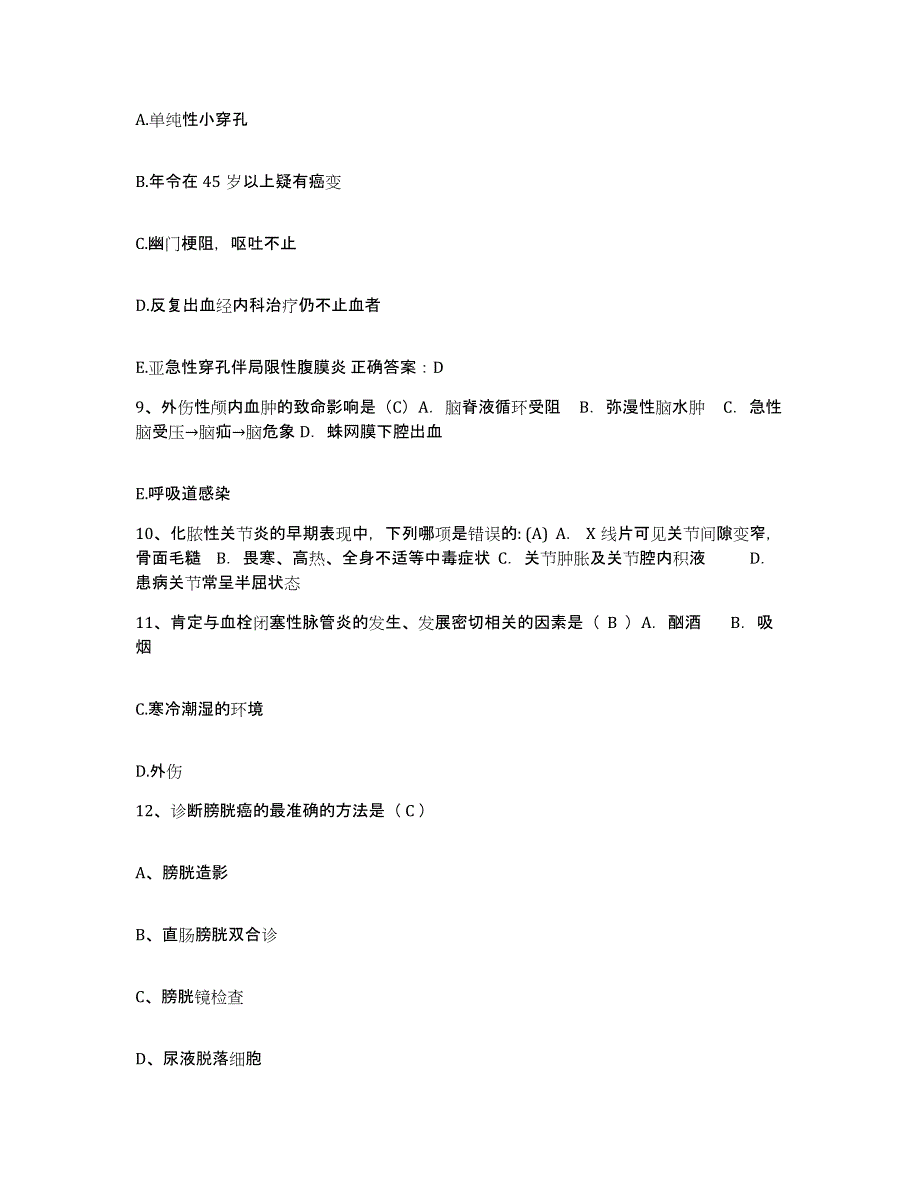 A.单纯性小穿孔

B.年令在 45 岁以上疑有癌变

C.幽门梗阻，呕吐不止

D.反复出血经内科治疗仍不止血者

E.亚急性穿孔伴局限性腹膜炎 正确答案：D

9、外伤性颅内血肿的致命影响是（C）A. 脑脊液循环受阻 B. 弥漫性脑水肿 C. 急性脑受压→脑疝→脑危象 D. 蛛网膜下腔出血

E.呼吸道感染

10、化脓性关节炎的早期表现中，下列哪项是错误的: (A) A. X 线片可见关节间隙变窄，骨面毛糙 B. 畏寒、高热、全身不适等中毒症状 C. 关节肿胀及关节腔内积液 D. 患病关节常呈半屈状态

11、肯定与血栓闭塞性脉管炎的发生、发展密切相关的因素是（ B ）A. 酗酒 B. 吸烟

C.寒冷潮湿的环境

D.外伤

12、诊断膀胱癌的最准确的方法是（ C ）

A、膀胱造影

B、直肠膀胱双合诊

C、膀胱镜检查

D、尿液脱落细胞